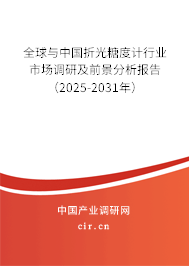 全球与中国折光糖度计行业市场调研及前景分析报告（2025-2031年）

中国产业调研网

cir.cn